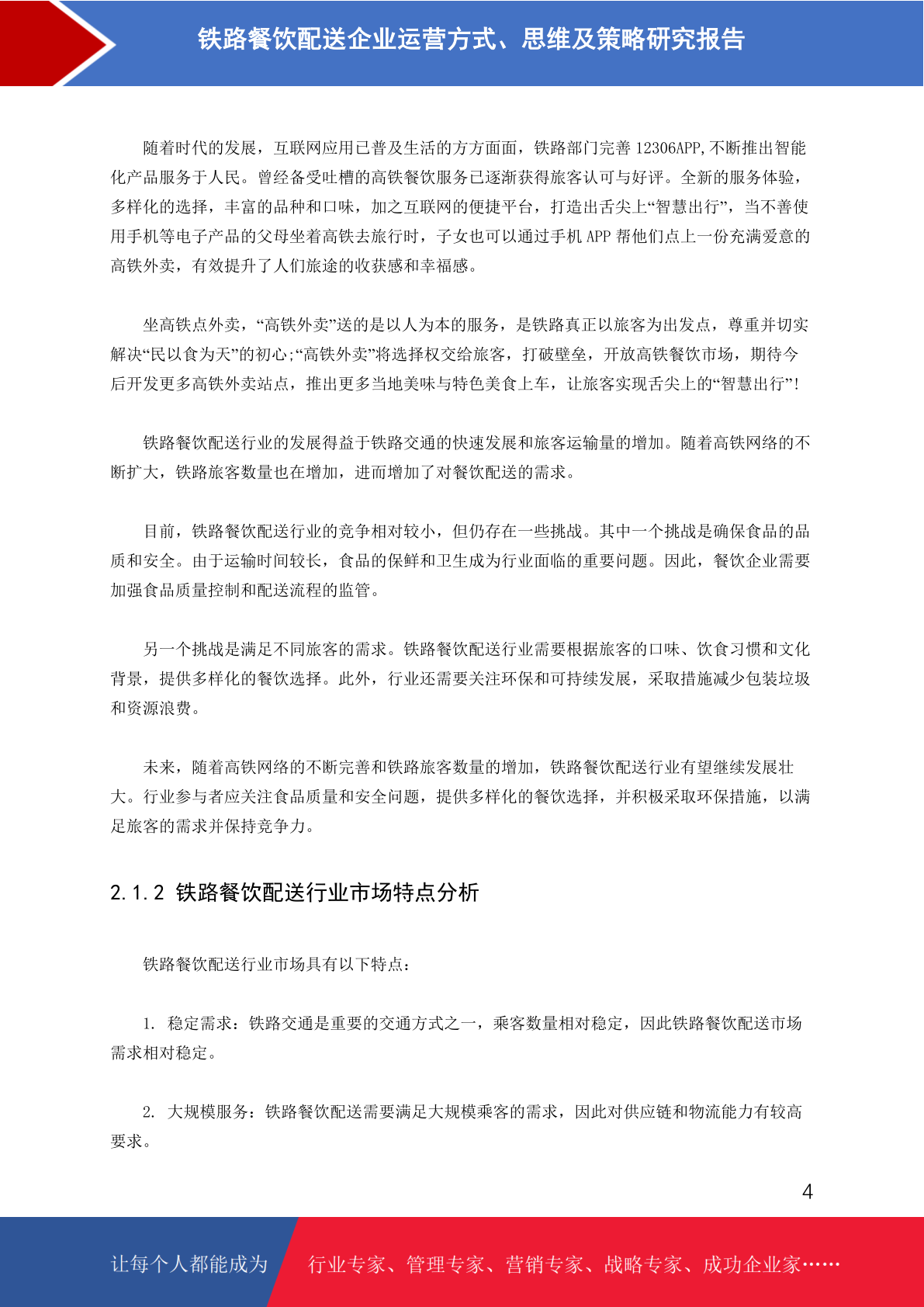 铁路餐饮配送企业运营方式、思维及策略研究报告

随着时代的发展，互联网应用已普及生活的方方面面，铁路部门完善 12306APP,不断推出智能化产品服务于人民。曾经备受吐槽的高铁餐饮服务已逐渐获得旅客认可与好评。全新的服务体验，多样化的选择，丰富的品种和口味，加之互联网的便捷平台，打造出舌尖上“智慧出行”，当不善使用手机等电子产品的父母坐着高铁去旅行时，子女也可以通过手机 APP 帮他们点上一份充满爱意的高铁外卖，有效提升了人们旅途的收获感和幸福感。

坐高铁点外卖，“高铁外卖”送的是以人为本的服务，是铁路真正以旅客为出发点，尊重并切实解决“民以食为天”的初心;“高铁外卖”将选择权交给旅客，打破壁垒，开放高铁餐饮市场，期待今后开发更多高铁外卖站点，推出更多当地美味与特色美食上车，让旅客实现舌尖上的“智慧出行”!

铁路餐饮配送行业的发展得益于铁路交通的快速发展和旅客运输量的增加。随着高铁网络的不断扩大，铁路旅客数量也在增加，进而增加了对餐饮配送的需求。

目前，铁路餐饮配送行业的竞争相对较小，但仍存在一些挑战。其中一个挑战是确保食品的品质和安全。由于运输时间较长，食品的保鲜和卫生成为行业面临的重要问题。因此，餐饮企业需要加强食品质量控制和配送流程的监管。

另一个挑战是满足不同旅客的需求。铁路餐饮配送行业需要根据旅客的口味、饮食习惯和文化背景，提供多样化的餐饮选择。此外，行业还需要关注环保和可持续发展，采取措施减少包装垃圾和资源浪费。

未来，随着高铁网络的不断完善和铁路旅客数量的增加，铁路餐饮配送行业有望继续发展壮大。行业参与者应关注食品质量和安全问题，提供多样化的餐饮选择，并积极采取环保措施，以满足旅客的需求并保持竞争力。

2.1.2 铁路餐饮配送行业市场特点分析

铁路餐饮配送行业市场具有以下特点：

1. 稳定需求：铁路交通是重要的交通方式之一，乘客数量相对稳定，因此铁路餐饮配送市场需求相对稳定。

2. 大规模服务：铁路餐饮配送需要满足大规模乘客的需求，因此对供应链和物流能力有较高要求。

4

让每个人都能成为 行业专家、管理专家、营销专家、战略专家、成功企业家……